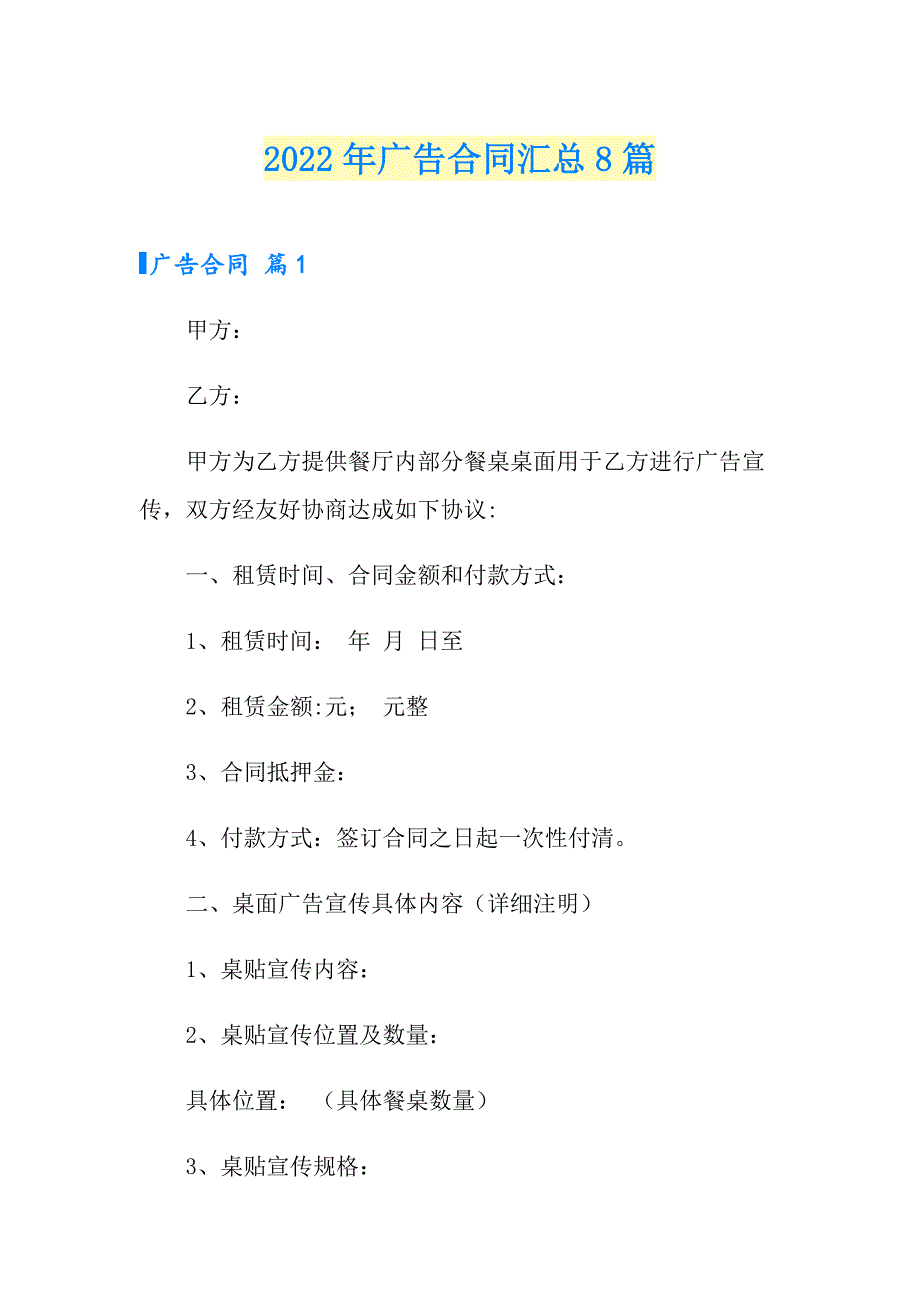 2022年广告合同汇总8篇

广告合同 篇1

甲方：

乙方：

甲方为乙方提供餐厅内部分餐桌桌面用于乙方进行广告宣传，双方经友好协商达成如下协议:

一、租赁时间、合同金额和付款方式：

1、租赁时间： 年 月 日至

2、租赁金额:元； 元整

3、合同抵押金：

4、付款方式：签订合同之日起一次性付清。

二、桌面广告宣传具体内容（详细注明）

1、桌贴宣传内容：

2、桌贴宣传位置及数量：

具体位置： （具体餐桌数量）

3、桌贴宣传规格：